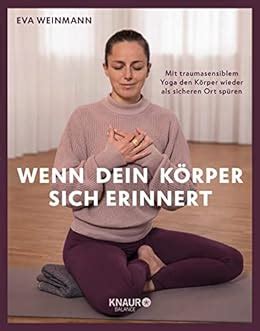 EVA WEINMANN

Mit traumasensiblem Yoga den Körper wieder als sicheren Ort spüren

WENN DEIN KÖRPER SICH ERINNERT

KNAUR BALANCE